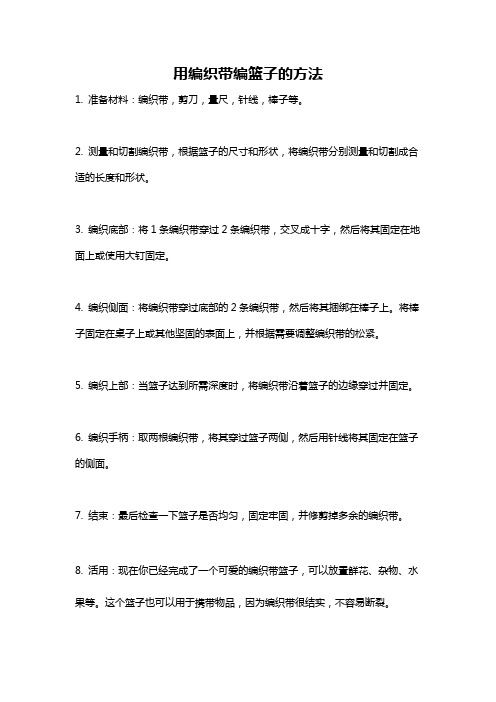 用编织带编篮子的方法

1. 准备材料：编织带，剪刀，量尺，针线，棒子等。

2. 测量和切割编织带，根据篮子的尺寸和形状，将编织带分别测量和切割成合适的长度和形状。

3. 编织底部：将 1 条编织带穿过 2 条编织带，交叉成十字，然后将其固定在地面上或使用大钉固定。

4. 编织侧面：将编织带穿过底部的 2 条编织带，然后将其捆绑在棒子上。将棒子固定在桌子上或其他坚固的表面上，并根据需要调整编织带的松紧。

5. 编织上部：当篮子达到所需深度时，将编织带沿着篮子的边缘穿过并固定。

6. 编织手柄：取两根编织带，将其穿过篮子两侧，然后用针线将其固定在篮子的侧面。

7. 结束：最后检查一下篮子是否均匀，固定牢固，并修剪掉多余的编织带。

8. 活用：现在你已经完成了一个可爱的编织带篮子，可以放置鲜花、杂物、水果等。这个篮子也可以用于携带物品，因为编织带很结实，不容易断裂。